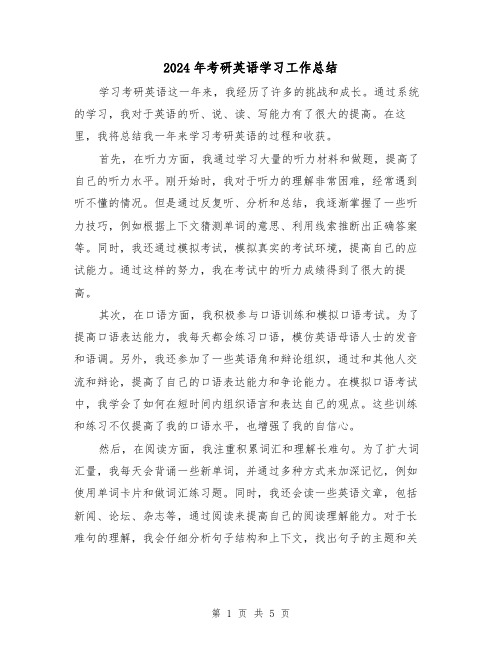 2024年考研英语学习工作总结

学习考研英语这一年来，我经历了许多的挑战和成长。通过系统的学习，我对于英语的听、说、读、写能力有了很大的提高。在这里，我将总结我一年来学习考研英语的过程和收获。

首先，在听力方面，我通过学习大量的听力材料和做题，提高了自己的听力水平。刚开始时，我对于听力的理解非常困难，经常遇到听不懂的情况。但是通过反复听、分析和总结，我逐渐掌握了一些听力技巧，例如根据上下文猜测单词的意思、利用线索推断出正确答案等。同时，我还通过模拟考试，模拟真实的考试环境，提高自己的应试能力。通过这样的努力，我在考试中的听力成绩得到了很大的提高。

其次，在口语方面，我积极参与口语训练和模拟口语考试。为了提高口语表达能力，我每天都会练习口语，模仿英语母语人士的发音和语调。另外，我还参加了一些英语角和辩论组织，通过和其他人交流和辩论，提高了自己的口语表达能力和争论能力。在模拟口语考试中，我学会了如何在短时间内组织语言和表达自己的观点。这些训练和练习不仅提高了我的口语水平，也增强了我的自信心。

然后，在阅读方面，我注重积累词汇和理解长难句。为了扩大词汇量，我每天会背诵一些新单词，并通过多种方式来加深记忆，例如使用单词卡片和做词汇练习题。同时，我还会读一些英语文章，包括新闻、论坛、杂志等，通过阅读来提高自己的阅读理解能力。对于长难句的理解，我会仔细分析句子结构和上下文，找出句子的主题和关

第 1 页 共 5 页